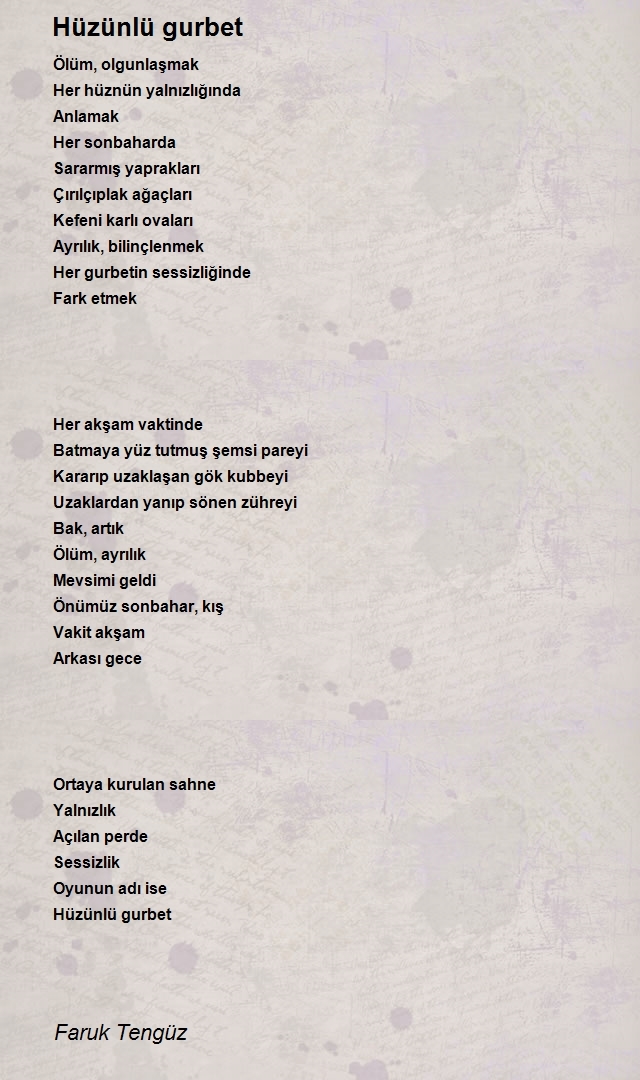 Hüzünlü gurbet

Ölüm, olgunlaşmak
Her hüznün yalnızlığında
Anlamak
Her sonbaharda
Sararmış yaprakları
Çırılçıplak ağaçları
Kefeni karlı ovaları
Ayrılık, bilinçlenmek
Her gurbetin sessizliğinde
Fark etmek

Her akşam vaktinde
Batmaya yüz tutmuş şemsi pareyi
Kararıp uzaklaşan gök kubbeyi
Uzaklardan yanıp sönen zühreyi
Bak, artık
Ölüm, ayrılık
Mevsimi geldi
Önümüz sonbahar, kış
Vakit akşam
Arkası gece

Ortaya kurulan sahne
Yalnızlık
Açılan perde
Sessizlik
Oyunun adı ise
Hüzünlü gurbet

Faruk Tengüz